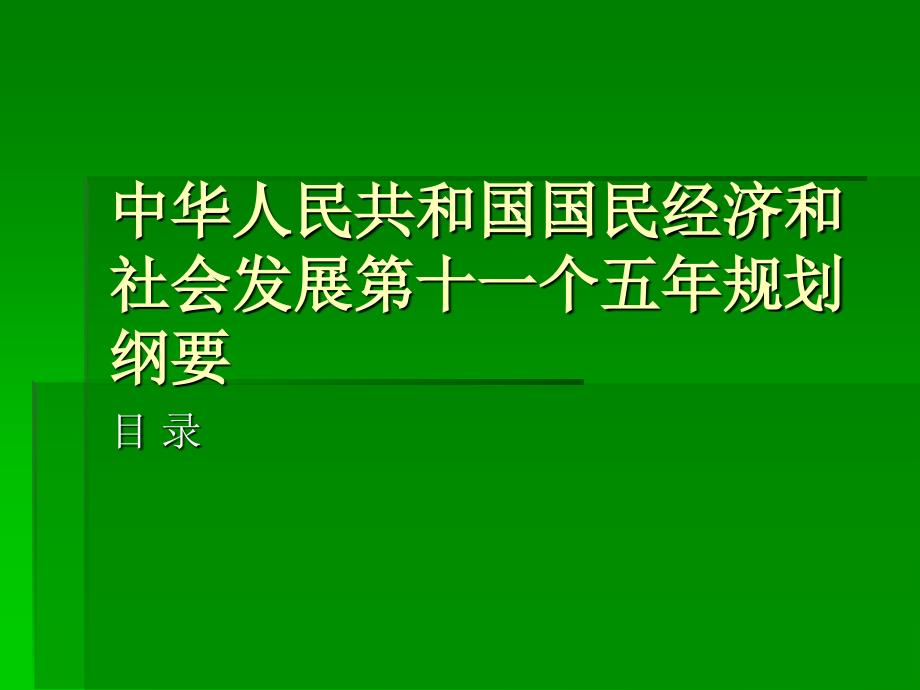 中华人民共和国国民经济和社会发展第十一个五年规划纲要

目 录